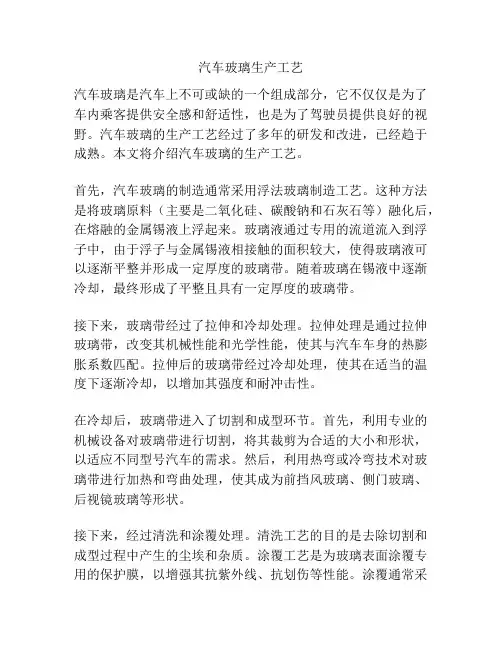 汽车玻璃生产工艺

汽车玻璃是汽车上不可或缺的一个组成部分，它不仅仅是为了车内乘客提供安全感和舒适性，也是为了驾驶员提供良好的视野。汽车玻璃的生产工艺经过了多年的研发和改进，已经趋于成熟。本文将介绍汽车玻璃的生产工艺。

首先，汽车玻璃的制造通常采用浮法玻璃制造工艺。这种方法是将玻璃原料（主要是二氧化硅、碳酸钠和石灰石等）融化后，在熔融的金属锡液上浮起来。玻璃液通过专用的流道流入到浮子中，由于浮子与金属锡液相接触的面积较大，使得玻璃液可以逐渐平整并形成一定厚度的玻璃带。随着玻璃在锡液中逐渐冷却，最终形成了平整且具有一定厚度的玻璃带。

接下来，玻璃带经过了拉伸和冷却处理。拉伸处理是通过拉伸玻璃带，改变其机械性能和光学性能，使其与汽车车身的热膨胀系数匹配。拉伸后的玻璃带经过冷却处理，使其在适当的温度下逐渐冷却，以增加其强度和耐冲击性。

在冷却后，玻璃带进入了切割和成型环节。首先，利用专业的机械设备对玻璃带进行切割，将其裁剪为合适的大小和形状，以适应不同型号汽车的需求。然后，利用热弯或冷弯技术对玻璃带进行加热和弯曲处理，使其成为前挡风玻璃、侧门玻璃、后视镜玻璃等形状。

接下来，经过清洗和涂覆处理。清洗工艺的目的是去除切割和成型过程中产生的尘埃和杂质。涂覆工艺是为玻璃表面涂覆专用的保护膜，以增强其抗紫外线、抗划伤等性能。涂覆通常采